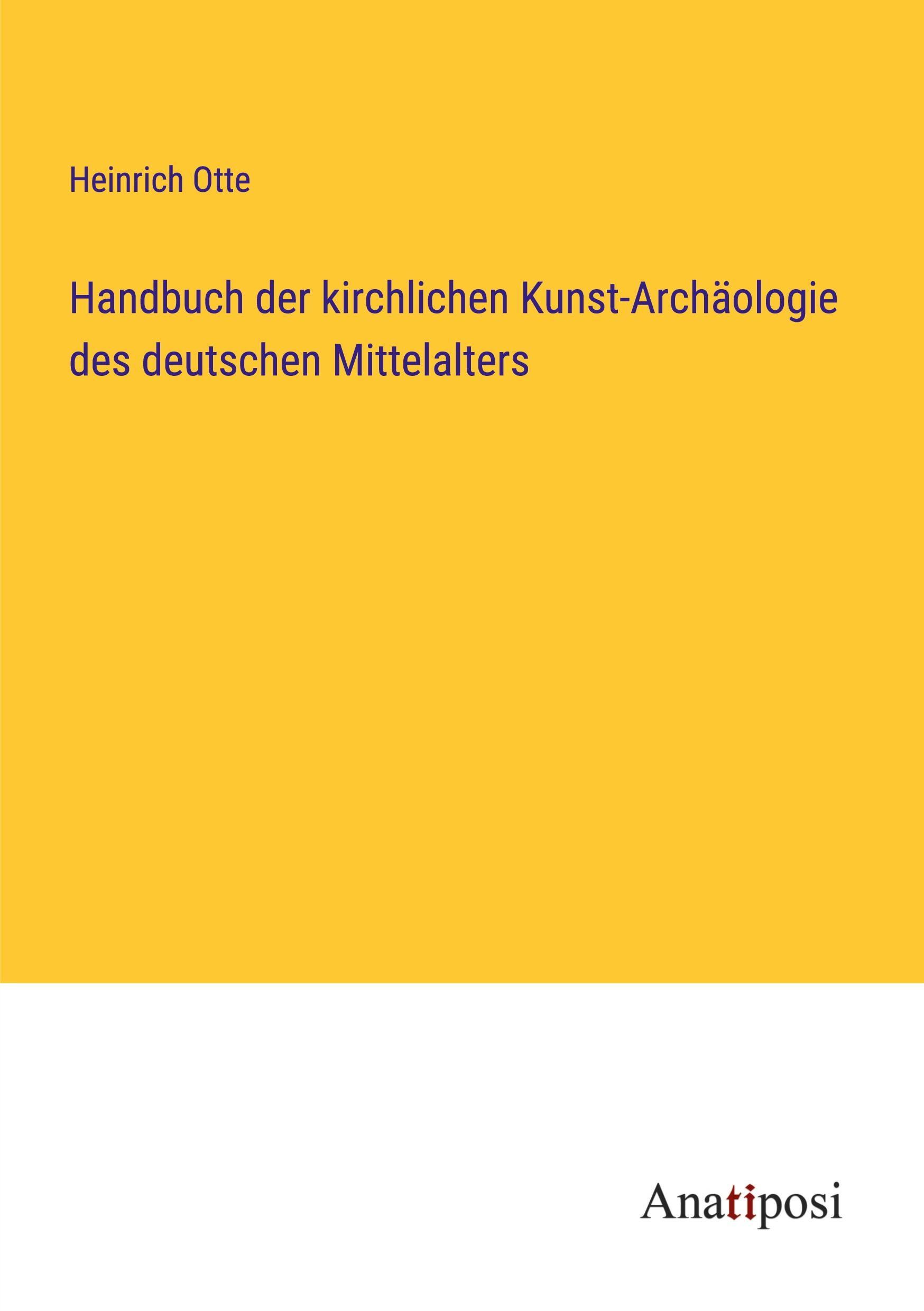 Heinrich Otte

Handbuch der kirchlichen Kunst-Archäologie des deutschen Mittelalters

Anatiposi